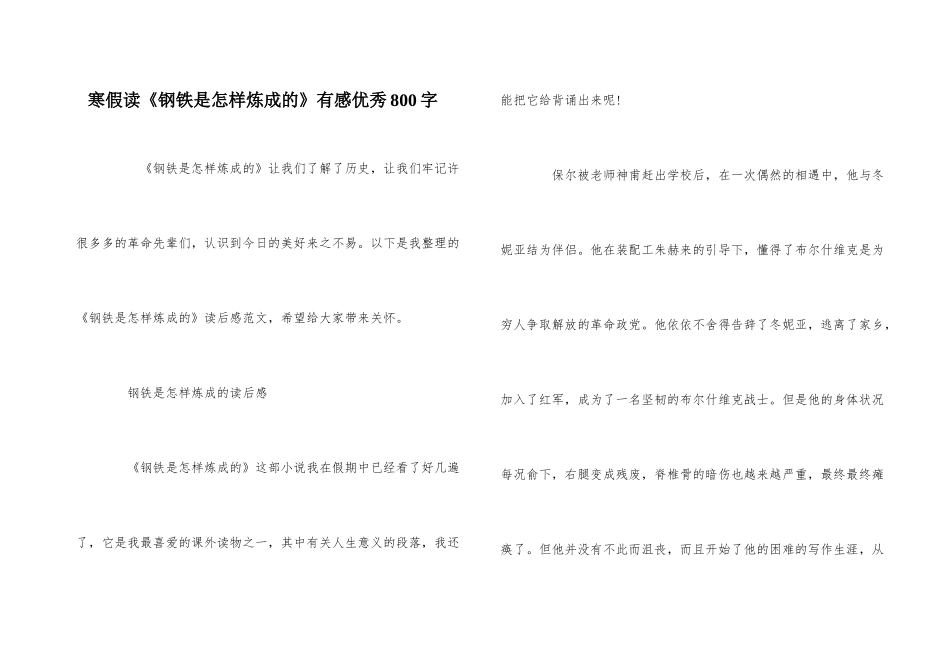 寒假读《钢铁是怎样炼成的》有感优秀800字

《钢铁是怎样炼成的》让我们了解了历史，让我们牢记许很多多的革命先辈们，认识到今日的美好来之不易。以下是我整理的《钢铁是怎样炼成的》读后感范文，希望给大家带来关怀。

钢铁是怎样炼成的读后感

《钢铁是怎样炼成的》这部小说我在假期中已经看了好几遍了，它是我最喜爱的课外读物之一，其中有关人生意义的段落，我还能把它给背诵出来呢！

保尔被老师神甫赶出学校后，在一次偶然的相遇中，他与冬妮亚结为伴侣。他在装配工朱赫来的引导下，懂得了布尔什维克是为穷人争取解放的革命政党。他依依不舍得告辞了冬妮亚，逃离了家乡，加入了红军，成为了一名坚韧的布尔什维克战士。但是他的身体状况每况愈下，右腿变成残废，脊椎骨的暗伤也越来越严重，最终最终瘫痪了。但他并没有不此而沮丧，而且开始了他的困难的写作生涯，从